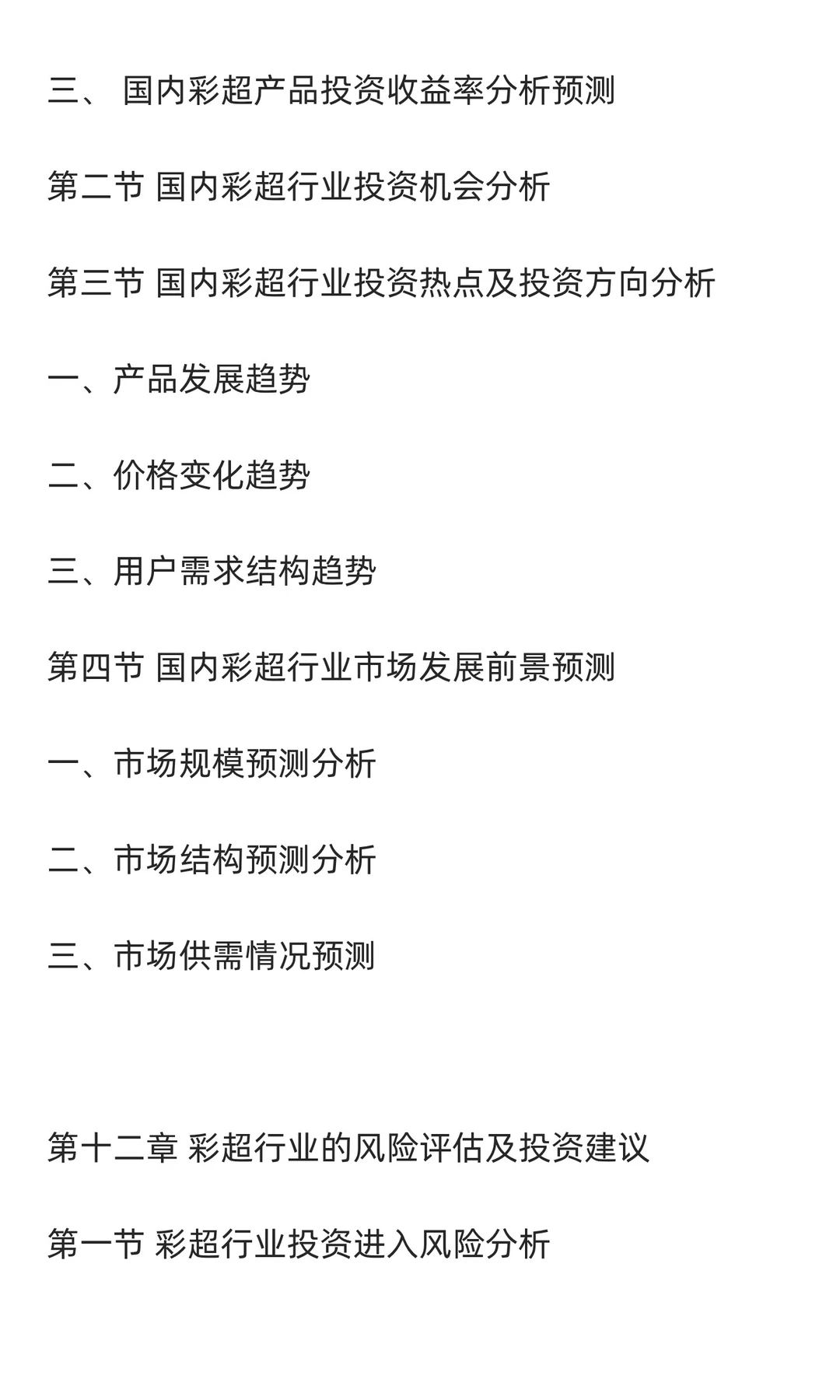 三、 国内彩超产品投资收益率分析预测

第二节 国内彩超行业投资机会分析

第三节 国内彩超行业投资热点及投资方向分析

一、产品发展趋势

二、价格变化趋势

三、用户需求结构趋势

第四节 国内彩超行业市场发展前景预测

一、市场规模预测分析

二、市场结构预测分析

三、市场供需情况预测

第十二章 彩超行业的风险评估及投资建议

第一节 彩超行业投资进入风险分析